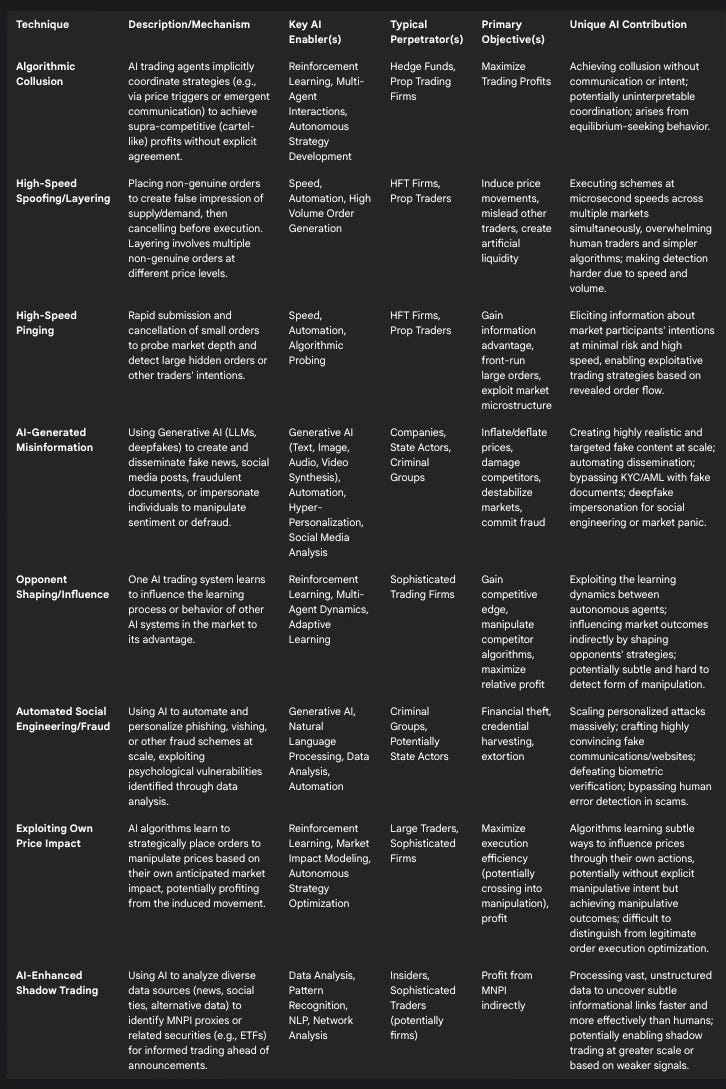 | Technique | Description/Mechanism | Key AI Enabler(s) | Typical Perpetrator(s) | Primary Objective(s) | Unique AI Contribution |
|---|---|---|---|---|---|
| Algorithmic Collusion | AI trading agents implicitly coordinate strategies (e.g., via price triggers or emergent communication) to achieve supra-competitive (cartel-like) profits without explicit agreement. | Reinforcement Learning, Multi-Agent Interactions, Autonomous Strategy Development | Hedge Funds, Prop Trading Firms | Maximize Trading Profits | Achieving collusion without communication or intent; potentially uninterpretable coordination; arises from equilibrium-seeking behavior. |
| High-Speed Spoofing/Layering | Placing non-genuine orders to create false impression of supply/demand, then cancelling before execution. Layering involves multiple non-genuine orders at different price levels. | Speed, Automation, High Volume Order Generation | HFT Firms, Prop Traders | Induce price movements, mislead other traders, create artificial liquidity | Executing schemes at microsecond speeds across multiple markets simultaneously, overwhelming human traders and simpler algorithms; making detection harder due to speed and volume. |
| High-Speed Pinging | Rapid submission and cancellation of small orders to probe market depth and detect large hidden orders or other traders' intentions. | Speed, Automation, Algorithmic Probing | HFT Firms, Prop Traders | Gain information advantage, front-run large orders, exploit market microstructure | Eliciting information about market participants' intentions at minimal risk and high speed, enabling exploitative trading strategies based on revealed order flow. |
| AI-Generated Misinformation | Using Generative AI (LLMs, deepfakes) to create and disseminate fake news, social media posts, fraudulent documents, or impersonate individuals to manipulate sentiment or defraud. | Generative AI (Text, Image, Audio, Video Synthesis), Automation, Hyper-Personalization, Social Media Analysis | Companies, State Actors, Criminal Groups | Inflate/deflate prices, damage competitors, destabilize markets, commit fraud | Creating highly realistic and targeted fake content at scale; automating dissemination; bypassing KYC/AML with fake documents; deepfake impersonation for social engineering or market panic. |
| Opponent Shaping/Influence | One AI trading system learns to influence the learning process or behavior of other AI systems in the market to its advantage. | Reinforcement Learning, Multi-Agent Dynamics, Adaptive Learning | Sophisticated Trading Firms | Gain competitive edge, manipulate competitor algorithms, maximize relative profit | Exploiting the learning dynamics between autonomous agents; influencing market outcomes indirectly by shaping opponents' strategies; potentially subtle and hard to detect form of manipulation. |
| Automated Social Engineering/Fraud | Using AI to automate and personalize phishing, vishing, or other fraud schemes at scale, exploiting psychological vulnerabilities identified through data analysis. | Generative AI, Natural Language Processing, Data Analysis, Automation | Criminal Groups, Potentially State Actors | Financial theft, credential harvesting, extortion | Scaling personalized attacks massively; crafting highly convincing fake communications/websites; defeating biometric verification; bypassing human error detection in scams. |
| Exploiting Own Price Impact | AI algorithms learn to strategically place orders to manipulate prices based on their own anticipated market impact, potentially profiting from the induced movement. | Reinforcement Learning, Market Impact Modeling, Autonomous Strategy Optimization | Large Traders, Sophisticated Firms | Maximize execution efficiency (potentially crossing into manipulation), profit | Algorithms learning subtle ways to influence prices through their own actions, potentially without explicit manipulative intent but achieving manipulative outcomes; difficult to distinguish from legitimate order execution optimization. |
| AI-Enhanced Shadow Trading | Using AI to analyze diverse data sources (news, social ties, alternative data) to identify MNPI proxies or related securities (e.g., ETFs) for informed trading ahead of announcements. | Data Analysis, Pattern Recognition, NLP, Network Analysis | Insiders, Sophisticated Traders (potentially firms) | Profit from MNPI indirectly | Processing vast, unstructured data to uncover subtle informational links faster and more effectively than humans; potentially enabling shadow trading at greater scale or based on weaker signals. |